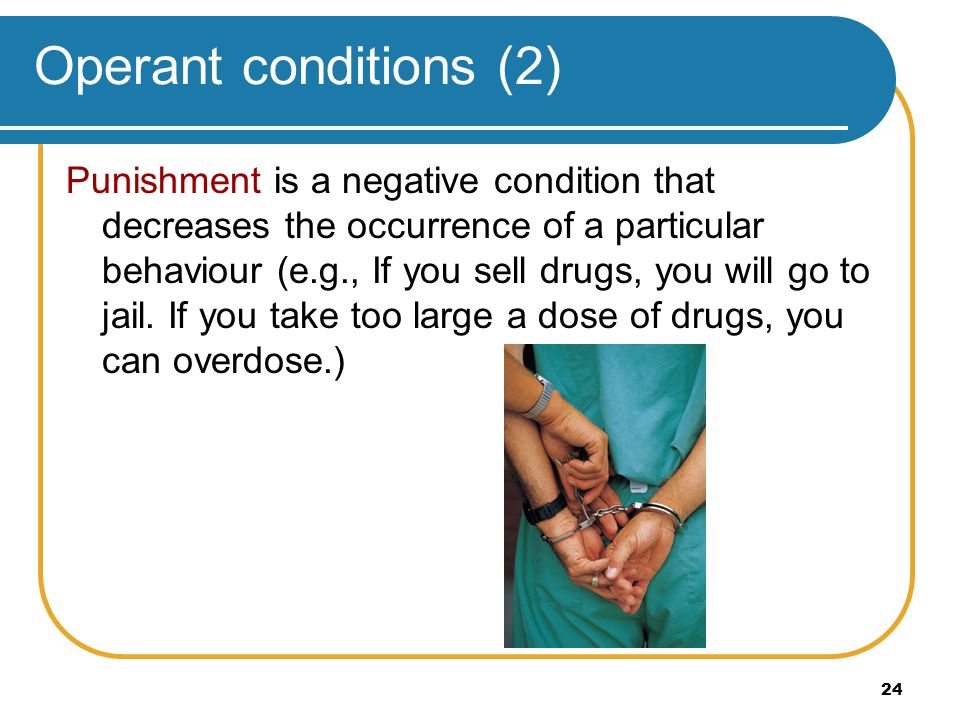 Operant conditions (2)

Punishment is a negative condition that decreases the occurrence of a particular behaviour (e.g., If you sell drugs, you will go to jail. If you take too large a dose of drugs, you can overdose.)

24